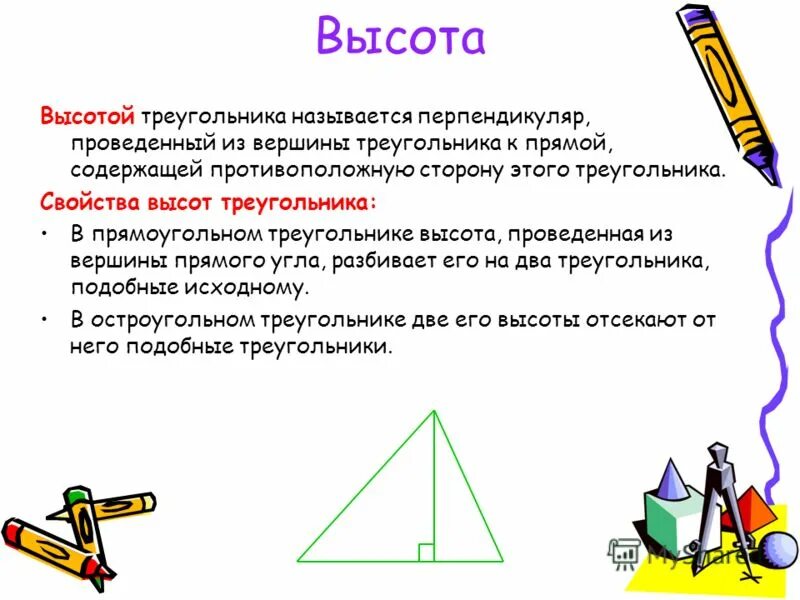 Высота

Высотой треугольника называется перпендикуляр, проведенный из вершины треугольника к прямой, содержащей противоположную сторону этого треугольника.

Свойства высот треугольника:

• В прямоугольном треугольнике высота, проведенная из вершины прямого угла, разбивает его на два треугольника, подобные исходному.

• В остроугольном треугольнике две его высоты отсекают от него подобные треугольники.

MyShared